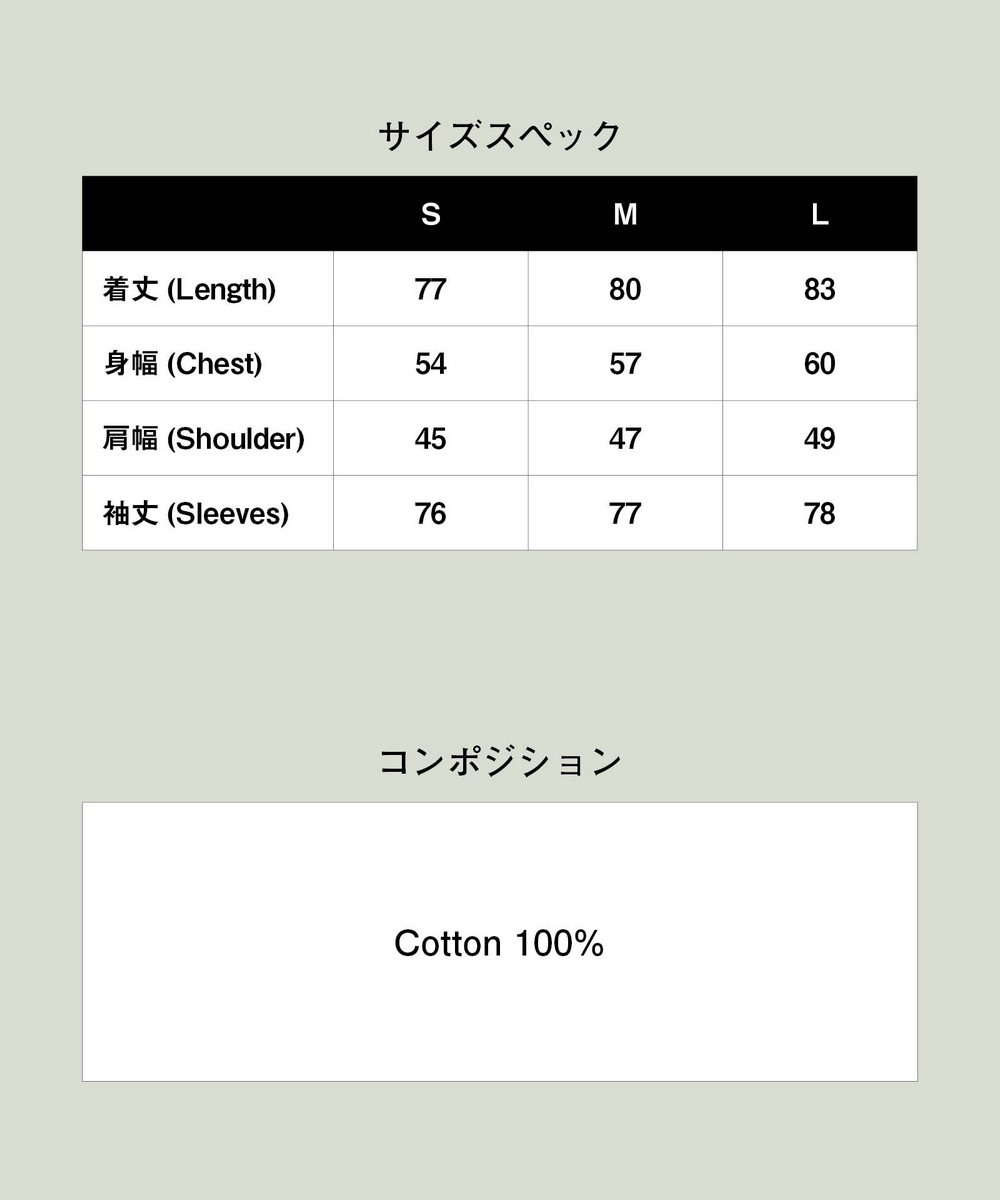 サイズスペック

| | S | M | L |
|---|---|---|---|
| 着丈 (Length) | 77 | 80 | 83 |
| 身幅 (Chest) | 54 | 57 | 60 |
| 肩幅 (Shoulder) | 45 | 47 | 49 |
| 袖丈 (Sleeves) | 76 | 77 | 78 |

コンポジション

Cotton 100%